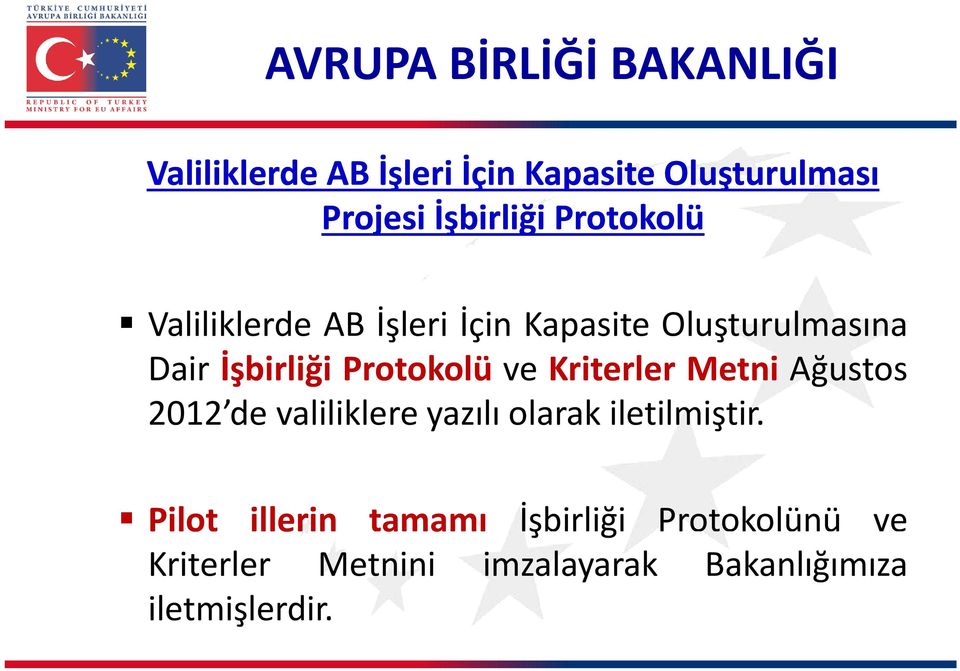 TÜRKİYE CUMHURİYETİ
AVRUPA BİRLİĞİ BAKANLIĞI

REPUBLIC OF TURKEY
MINISTRY FOR EU AFFAIRS

AVRUPA BİRLİĞİ BAKANLIĞI

Valiliklerde AB İşleri İçin Kapasite Oluşturulması Projesi İşbirliği Protokolü

▪ Valiliklerde AB İşleri İçin Kapasite Oluşturulmasına Dair İşbirliği Protokolü ve Kriterler Metni Ağustos 2012'de valiliklere yazılı olarak iletilmiştir.

▪ Pilot illerin tamamı İşbirliği Protokolünü ve Kriterler Metnini imzalayarak Bakanlığımıza iletmişlerdir.